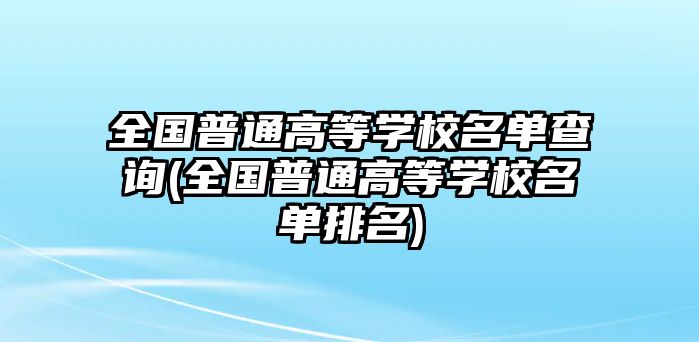 全国普通高等学校名单查询(全国普通高等学校名单排名)